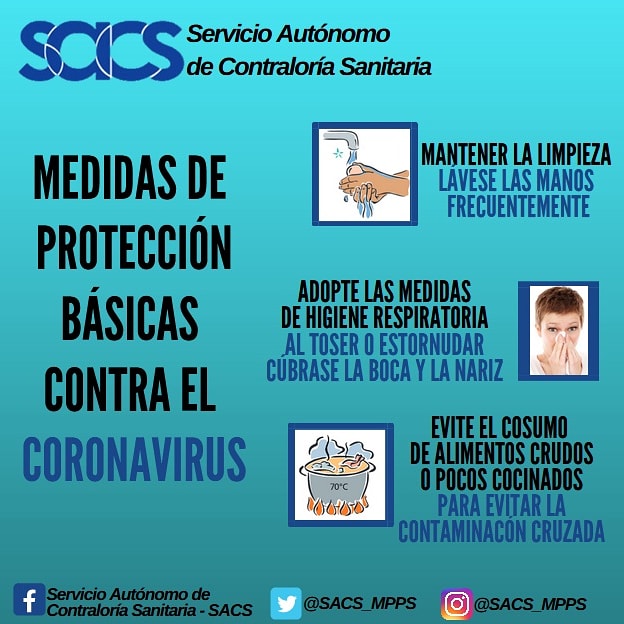 SACS Servicio Autónomo de Contraloría Sanitaria

MEDIDAS DE PROTECCIÓN BÁSICAS CONTRA EL CORONAVIRUS

MANTENER LA LIMPIEZA
LÁVESE LAS MANOS FRECUENTEMENTE

ADOPTE LAS MEDIDAS DE HIGIENE RESPIRATORIA
AL TOSER O ESTORNUDAR CÚBRASE LA BOCA Y LA NARIZ

70°C

EVITE EL COSUMO DE ALIMENTOS CRUDOS O POCOS COCINADOS
PARA EVITAR LA CONTAMINACÓN CRUZADA

Servicio Autónomo de Contraloría Sanitaria - SACS
@SACS_MPPS
@SACS_MPPS